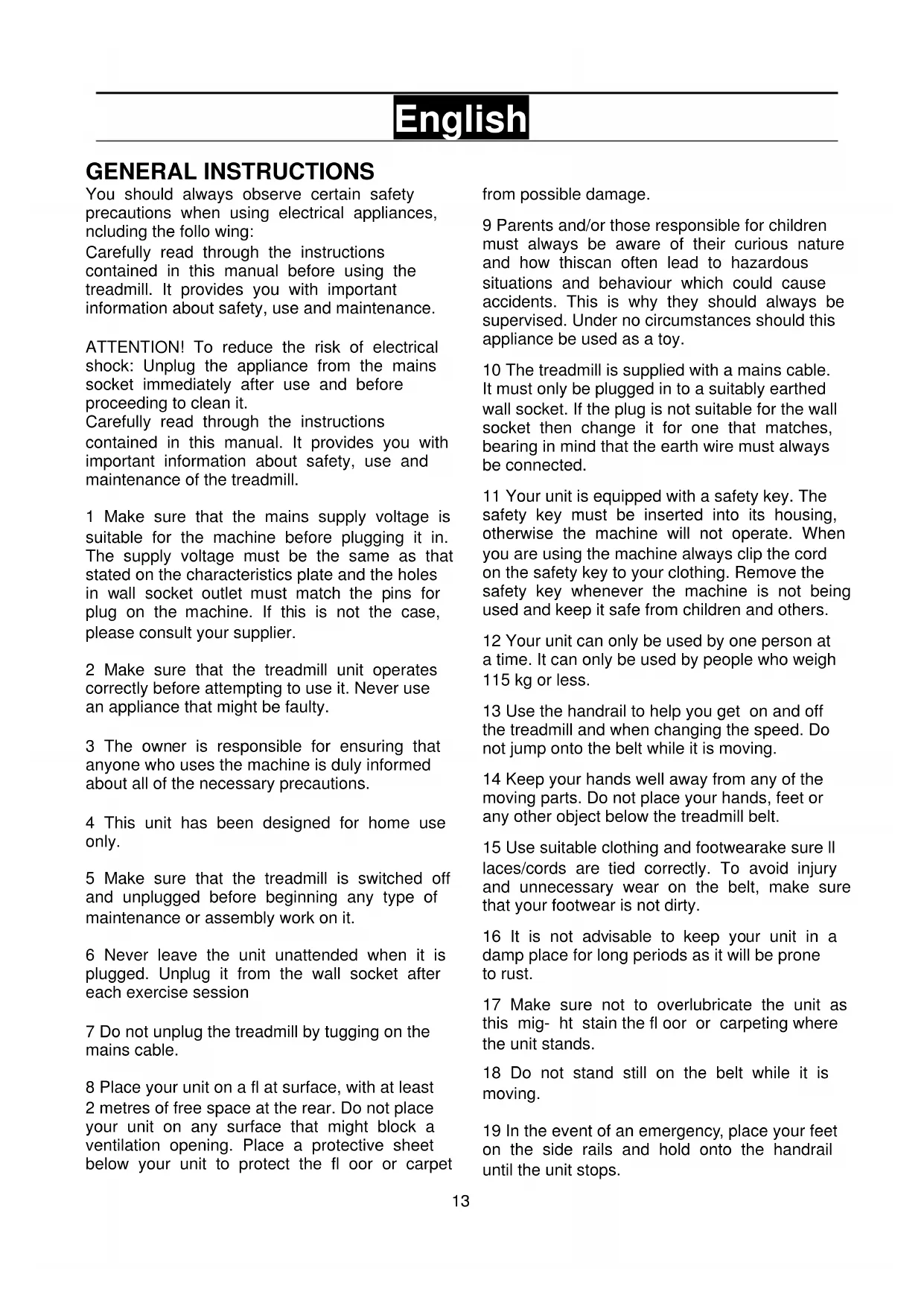 English

GENERAL INSTRUCTIONS

You should always observe certain safety precautions when using electrical appliances, ncluding the follo wing:
Carefully read through the instructions contained in this manual before using the treadmill. It provides you with important information about safety, use and maintenance.

ATTENTION! To reduce the risk of electrical shock: Unplug the appliance from the mains socket immediately after use and before proceeding to clean it.
Carefully read through the instructions contained in this manual. It provides you with important information about safety, use and maintenance of the treadmill.

1 Make sure that the mains supply voltage is suitable for the machine before plugging it in. The supply voltage must be the same as that stated on the characteristics plate and the holes in wall socket outlet must match the pins for plug on the machine. If this is not the case, please consult your supplier.

2 Make sure that the treadmill unit operates correctly before attempting to use it. Never use an appliance that might be faulty.

3 The owner is responsible for ensuring that anyone who uses the machine is duly informed about all of the necessary precautions.

4 This unit has been designed for home use only.

5 Make sure that the treadmill is switched off and unplugged before beginning any type of maintenance or assembly work on it.

6 Never leave the unit unattended when it is plugged. Unplug it from the wall socket after each exercise session

7 Do not unplug the treadmill by tugging on the mains cable.

8 Place your unit on a fl at surface, with at least 2 metres of free space at the rear. Do not place your unit on any surface that might block a ventilation opening. Place a protective sheet below your unit to protect the fl oor or carpet from possible damage.

9 Parents and/or those responsible for children must always be aware of their curious nature and how thiscan often lead to hazardous situations and behaviour which could cause accidents. This is why they should always be supervised. Under no circumstances should this appliance be used as a toy.

10 The treadmill is supplied with a mains cable. It must only be plugged in to a suitably earthed wall socket. If the plug is not suitable for the wall socket then change it for one that matches, bearing in mind that the earth wire must always be connected.

11 Your unit is equipped with a safety key. The safety key must be inserted into its housing, otherwise the machine will not operate. When you are using the machine always clip the cord on the safety key to your clothing. Remove the safety key whenever the machine is not being used and keep it safe from children and others.

12 Your unit can only be used by one person at a time. It can only be used by people who weigh 115 kg or less.

13 Use the handrail to help you get on and off the treadmill and when changing the speed. Do not jump onto the belt while it is moving.

14 Keep your hands well away from any of the moving parts. Do not place your hands, feet or any other object below the treadmill belt.

15 Use suitable clothing and footwearake sure ll laces/cords are tied correctly. To avoid injury and unnecessary wear on the belt, make sure that your footwear is not dirty.

16 It is not advisable to keep your unit in a damp place for long periods as it will be prone to rust.

17 Make sure not to overlubricate the unit as this mig- ht stain the fl oor or carpeting where the unit stands.

18 Do not stand still on the belt while it is moving.

19 In the event of an emergency, place your feet on the side rails and hold onto the handrail until the unit stops.

13